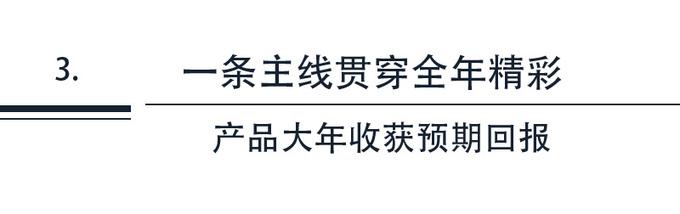 3.

一条主线贯穿全年精彩

产品大年收获预期回报